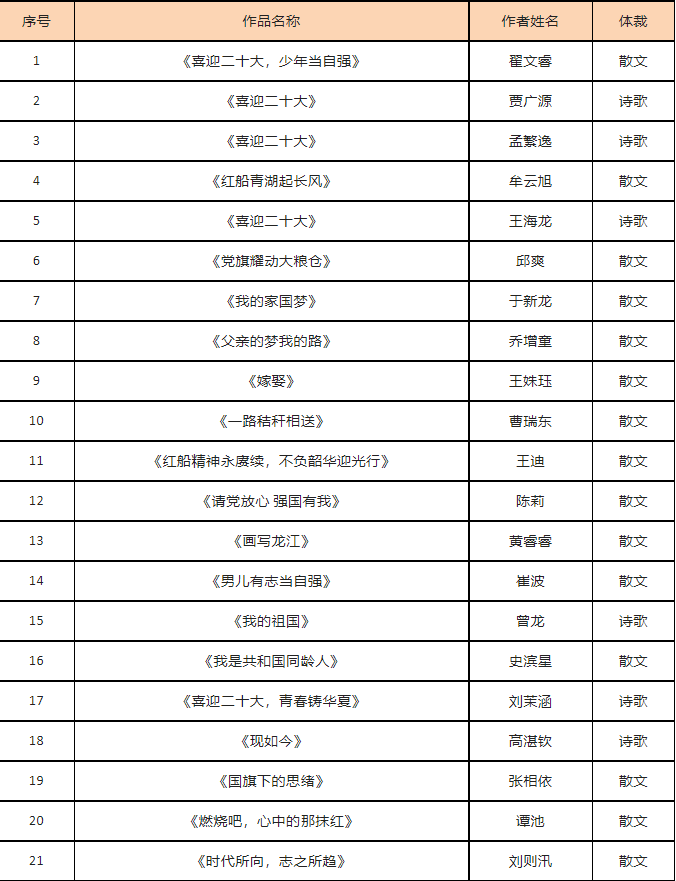 | 序号 | 作品名称 | 作者姓名 | 体裁 |
|---|---|---|---|
| 1 | 《喜迎二十大，少年当自强》 | 翟文睿 | 散文 |
| 2 | 《喜迎二十大》 | 贾广源 | 诗歌 |
| 3 | 《喜迎二十大》 | 孟繁逸 | 诗歌 |
| 4 | 《红船青湖起长风》 | 牟云旭 | 散文 |
| 5 | 《喜迎二十大》 | 王海龙 | 诗歌 |
| 6 | 《党旗耀动大粮仓》 | 邱爽 | 散文 |
| 7 | 《我的家国梦》 | 于新龙 | 散文 |
| 8 | 《父亲的梦我的路》 | 乔增童 | 散文 |
| 9 | 《嫁娶》 | 王姝珏 | 散文 |
| 10 | 《一路秸秆相送》 | 曹瑞东 | 散文 |
| 11 | 《红船精神永赓续，不负韶华迎光行》 | 王迪 | 散文 |
| 12 | 《请党放心 强国有我》 | 陈莉 | 散文 |
| 13 | 《画写龙江》 | 黄睿睿 | 散文 |
| 14 | 《男儿有志当自强》 | 崔波 | 散文 |
| 15 | 《我的祖国》 | 曾龙 | 诗歌 |
| 16 | 《我是共和国同龄人》 | 史滨星 | 散文 |
| 17 | 《喜迎二十大，青春铸华夏》 | 刘茉涵 | 诗歌 |
| 18 | 《现如今》 | 高湛钦 | 诗歌 |
| 19 | 《国旗下的思绪》 | 张相依 | 散文 |
| 20 | 《燃烧吧，心中的那抹红》 | 谭池 | 散文 |
| 21 | 《时代所向，志之所趋》 | 刘则汛 | 散文 |